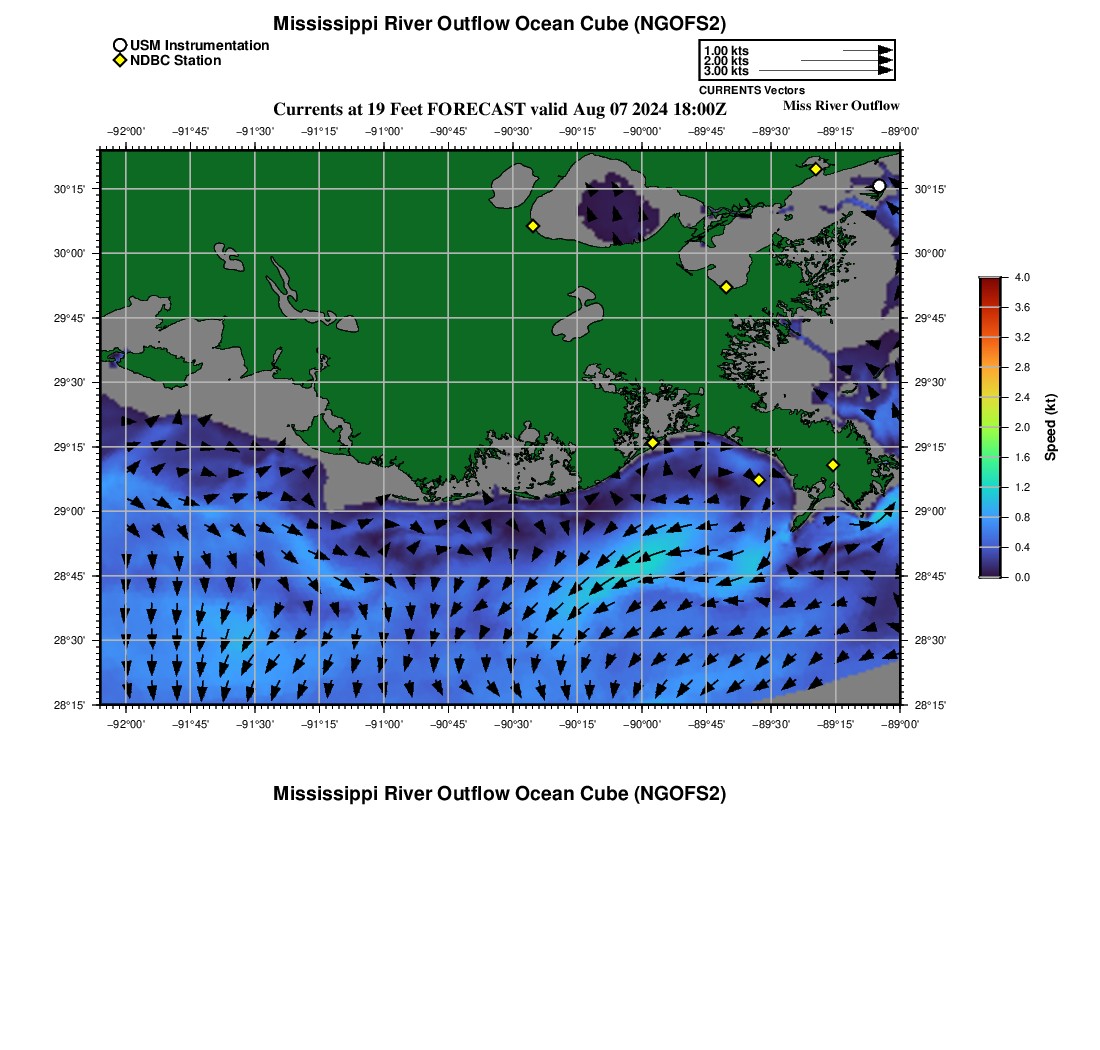 Mississippi River Outflow Ocean Cube (NGOFS2)

USM Instrumentation
NDBC Station

1.00 kts
2.00 kts
3.00 kts
CURRENTS Vectors

Currents at 19 Feet FORECAST valid Aug 07 2024 18:00Z

Miss River Outflow

−92°00' −91°45' −91°30' −91°15' −91°00' −90°45' −90°30' −90°15' −90°00' −89°45' −89°30' −89°15' −89°00'

30°15' 30°00' 29°45' 29°30' 29°15' 29°00' 28°45' 28°30' 28°15'

30°15' 30°00' 29°45' 29°30' 29°15' 29°00' 28°45' 28°30' 28°15'

−92°00' −91°45' −91°30' −91°15' −91°00' −90°45' −90°30' −90°15' −90°00' −89°45' −89°30' −89°15' −89°00'

4.0
3.6
3.2
2.8
2.4
2.0
1.6
1.2
0.8
0.4
0.0
Speed (kt)

Mississippi River Outflow Ocean Cube (NGOFS2)